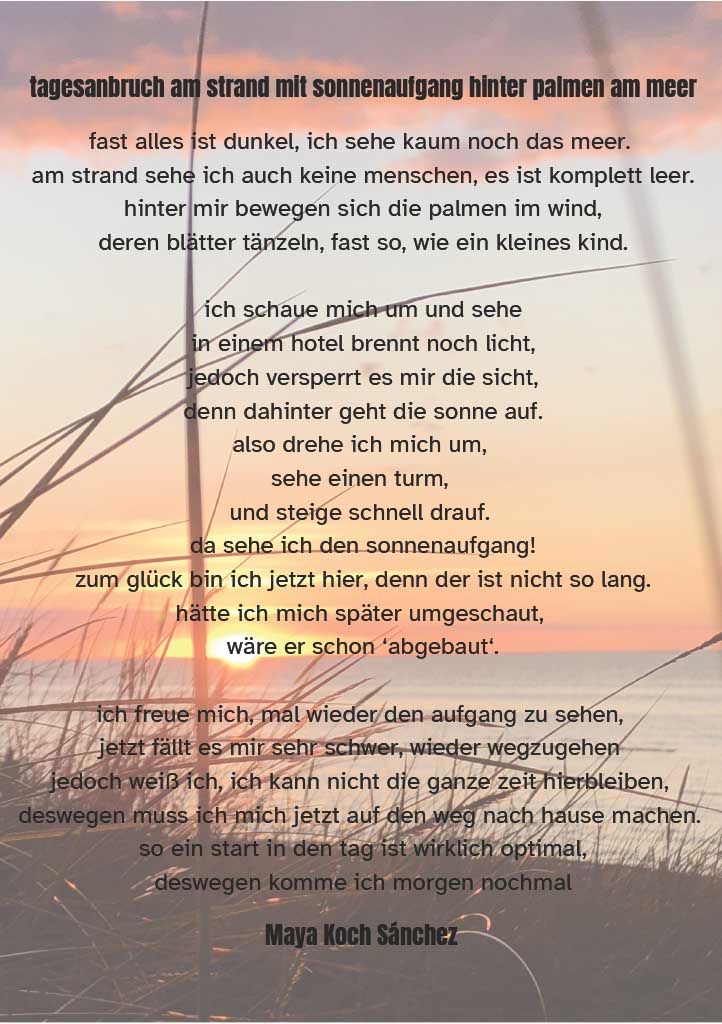 tagesanbruch am strand mit sonnenaufgang hinter palmen am meer

fast alles ist dunkel, ich sehe kaum noch das meer.
am strand sehe ich auch keine menschen, es ist komplett leer.
hinter mir bewegen sich die palmen im wind,
deren blätter tänzeln, fast so, wie ein kleines kind.

ich schaue mich um und sehe
in einem hotel brennt noch licht,
jedoch versperrt es mir die sicht,
denn dahinter geht die sonne auf.
also drehe ich mich um,
sehe einen turm,
und steige schnell drauf.
da sehe ich den sonnenaufgang!
zum glück bin ich jetzt hier, denn der ist nicht so lang.
hätte ich mich später umgeschaut,
wäre er schon ‘abgebaut‘.

ich freue mich, mal wieder den aufgang zu sehen,
jetzt fällt es mir sehr schwer, wieder wegzugehen
jedoch weiß ich, ich kann nicht die ganze zeit hierbleiben,
deswegen muss ich mich jetzt auf den weg nach hause machen.
so ein start in den tag ist wirklich optimal,
deswegen komme ich morgen nochmal

Maya Koch Sánchez